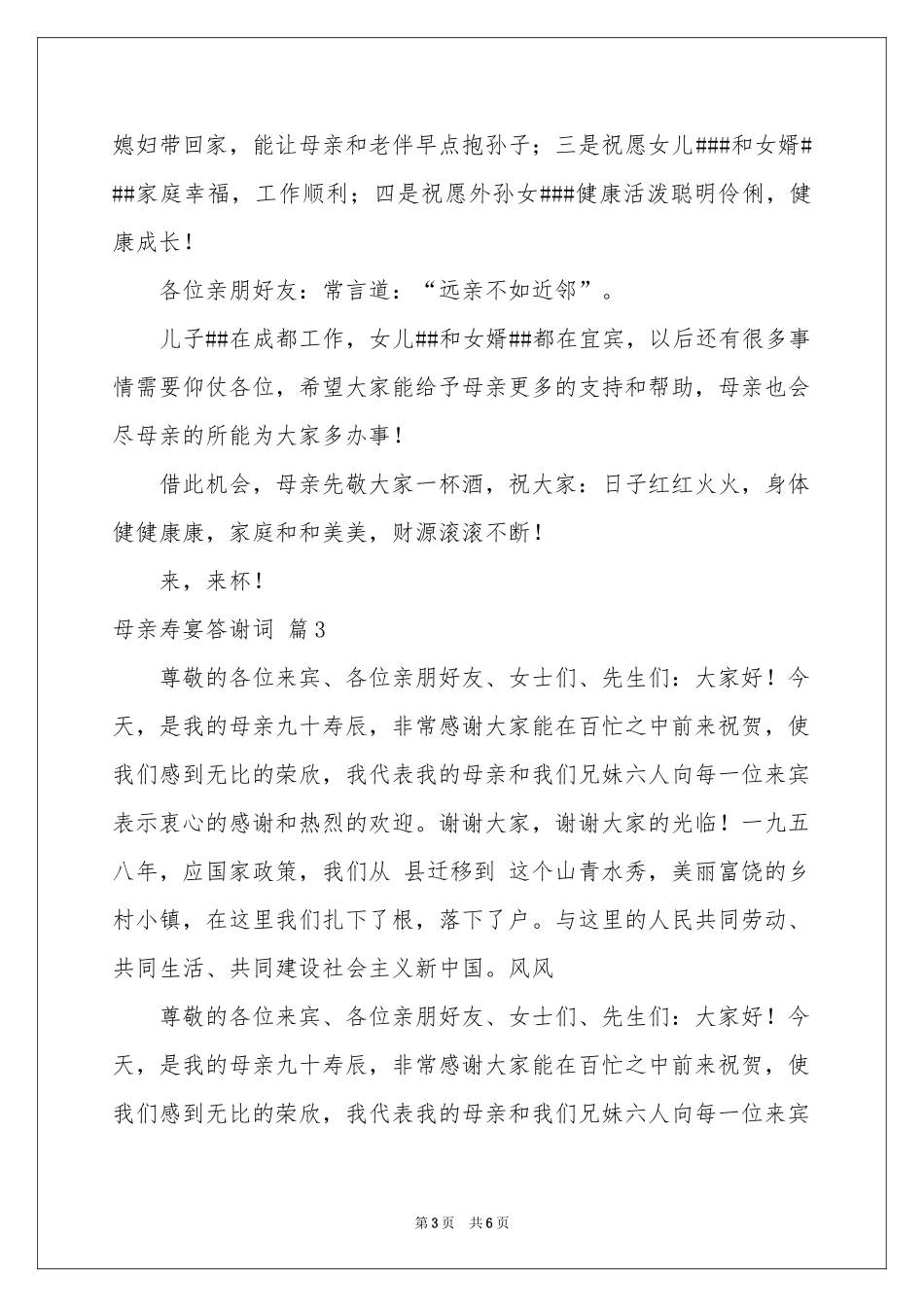 媳妇带回家，能让母亲和老伴早点抱孙子；三是祝愿女儿###和女婿###家庭幸福，工作顺利；四是祝愿外孙女###健康活泼聪明伶俐，健康成长！

各位亲朋好友：常言道：“远亲不如近邻”。

儿子##在成都工作，女儿##和女婿##都在宜宾，以后还有很多事情需要仰仗各位，希望大家能给予母亲更多的支持和帮助，母亲也会尽母亲的所能为大家多办事！

借此机会，母亲先敬大家一杯酒，祝大家：日子红红火火，身体健健康康，家庭和和美美，财源滚滚不断！

来，来杯！

母亲寿宴答谢词 篇3

尊敬的各位来宾、各位亲朋好友、女士们、先生们：大家好！今天，是我的母亲九十寿辰，非常感谢大家能在百忙之中前来祝贺，使我们感到无比的荣欣，我代表我的母亲和我们兄妹六人向每一位来宾表示衷心的感谢和热烈的欢迎。谢谢大家，谢谢大家的光临！一九五八年，应国家政策，我们从 县迁移到 这个山青水秀，美丽富饶的乡村小镇，在这里我们扎下了根，落下了户。与这里的人民共同劳动、共同生活、共同建设社会主义新中国。风风

尊敬的各位来宾、各位亲朋好友、女士们、先生们：大家好！今天，是我的母亲九十寿辰，非常感谢大家能在百忙之中前来祝贺，使我们感到无比的荣欣，我代表我的母亲和我们兄妹六人向每一位来宾

第3页 共6页